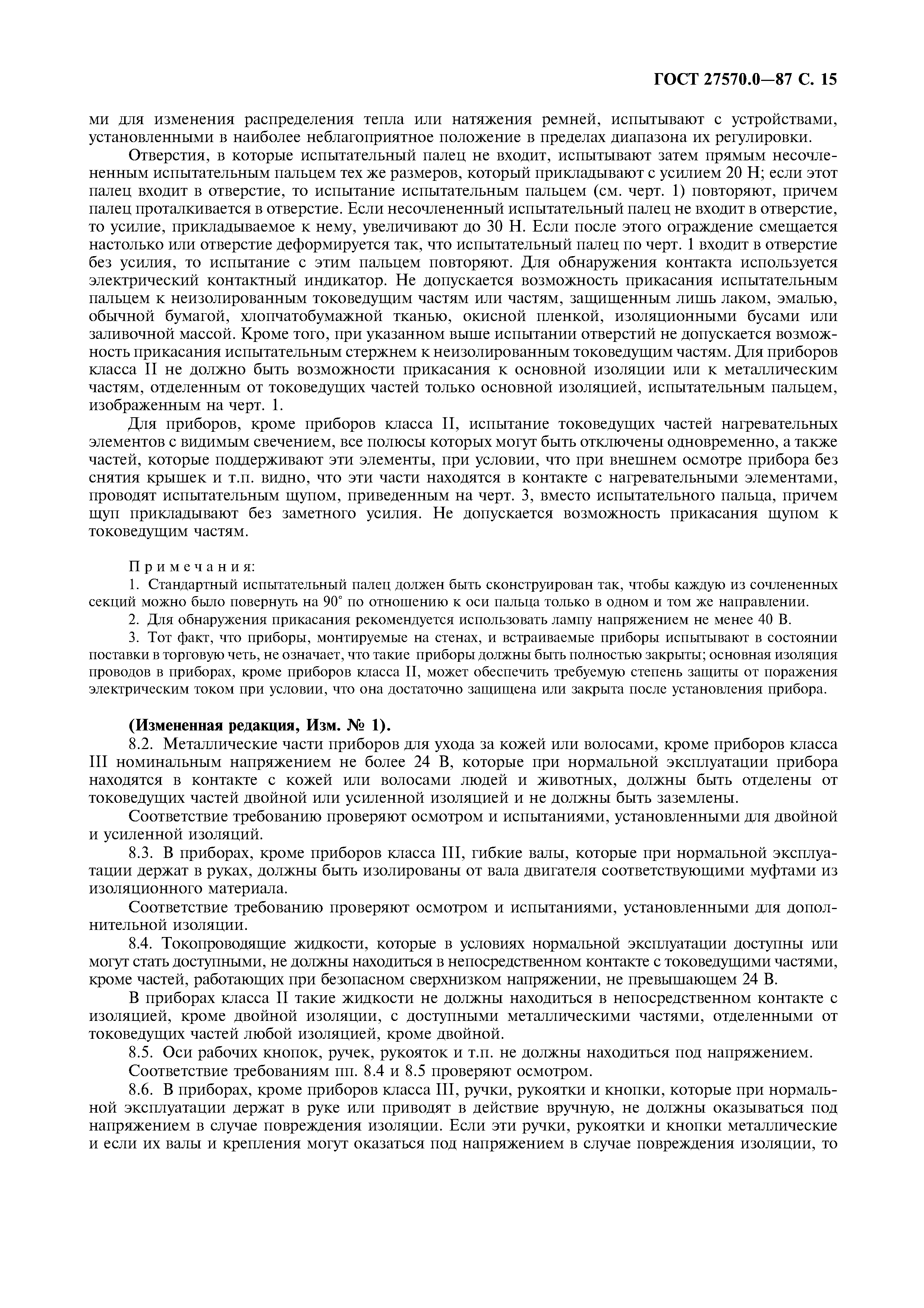 ГОСТ 27570.0—87 С. 15

ми для изменения распределения тепла или натяжения ремней, испытывают с устройствами, установленными в наиболее неблагоприятное положение в пределах диапазона их регулировки.

Отверстия, в которые испытательный палец не входит, испытывают затем прямым несочлененным испытательным пальцем тех же размеров, который прикладывают с усилием 20 Н; если этот палец входит в отверстие, то испытание испытательным пальцем (см. черт. 1) повторяют, причем палец проталкивается в отверстие. Если несочлененный испытательный палец не входит в отверстие, то усилие, прикладываемое к нему, увеличивают до 30 Н. Если после этого ограждение смещается настолько или отверстие деформируется так, что испытательный палец по черт. 1 входит в отверстие без усилия, то испытание с этим пальцем повторяют. Для обнаружения контакта используется электрический контактный индикатор. Не допускается возможность прикасания испытательным пальцем к неизолированным токоведущим частям или частям, защищенным лишь лаком, эмалью, обычной бумагой, хлопчатобумажной тканью, окисной пленкой, изоляционными бусами или заливочной массой. Кроме того, при указанном выше испытании отверстий не допускается возможность прикасания испытательным стержнем к неизолированным токоведущим частям. Для приборов класса II не должно быть возможности прикасания к основной изоляции или к металлическим частям, отделенным от токоведущих частей только основной изоляцией, испытательным пальцем, изображенным на черт. 1.

Для приборов, кроме приборов класса II, испытание токоведущих частей нагревательных элементов с видимым свечением, все полюсы которых могут быть отключены одновременно, а также частей, которые поддерживают эти элементы, при условии, что при внешнем осмотре прибора без снятия крышек и т.п. видно, что эти части находятся в контакте с нагревательными элементами, проводят испытательным щупом, приведенным на черт. 3, вместо испытательного пальца, причем щуп прикладывают без заметного усилия. Не допускается возможность прикасания щупом к токоведущим частям.

Примечания:

1. Стандартный испытательный палец должен быть сконструирован так, чтобы каждую из сочлененных секций можно было повернуть на 90° по отношению к оси пальца только в одном и том же направлении.

2. Для обнаружения прикасания рекомендуется использовать лампу напряжением не менее 40 В.

3. Тот факт, что приборы, монтируемые на стенах, и встраиваемые приборы испытывают в состоянии поставки в торговую четь, не означает, что такие приборы должны быть полностью закрыты; основная изоляция проводов в приборах, кроме приборов класса II, может обеспечить требуемую степень защиты от поражения электрическим током при условии, что она достаточно защищена или закрыта после установления прибора.

(Измененная редакция, Изм. № 1).

8.2. Металлические части приборов для ухода за кожей или волосами, кроме приборов класса III номинальным напряжением не более 24 В, которые при нормальной эксплуатации прибора находятся в контакте с кожей или волосами людей и животных, должны быть отделены от токоведущих частей двойной или усиленной изоляцией и не должны быть заземлены.

Соответствие требованию проверяют осмотром и испытаниями, установленными для двойной и усиленной изоляций.

8.3. В приборах, кроме приборов класса III, гибкие валы, которые при нормальной эксплуатации держат в руках, должны быть изолированы от вала двигателя соответствующими муфтами из изоляционного материала.

Соответствие требованию проверяют осмотром и испытаниями, установленными для дополнительной изоляции.

8.4. Токопроводящие жидкости, которые в условиях нормальной эксплуатации доступны или могут стать доступными, не должны находиться в непосредственном контакте с токоведущими частями, кроме частей, работающих при безопасном сверхнизком напряжении, не превышающем 24 В.

В приборах класса II такие жидкости не должны находиться в непосредственном контакте с изоляцией, кроме двойной изоляции, с доступными металлическими частями, отделенными от токоведущих частей любой изоляцией, кроме двойной.

8.5. Оси рабочих кнопок, ручек, рукояток и т.п. не должны находиться под напряжением.

Соответствие требованиям пп. 8.4 и 8.5 проверяют осмотром.

8.6. В приборах, кроме приборов класса III, ручки, рукоятки и кнопки, которые при нормальной эксплуатации держат в руке или приводят в действие вручную, не должны оказываться под напряжением в случае повреждения изоляции. Если эти ручки, рукоятки и кнопки металлические и если их валы и крепления могут оказаться под напряжением в случае повреждения изоляции, то